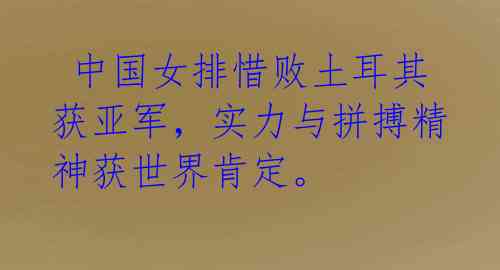 中国女排惜败土耳其获亚军，实力与拼搏精神获世界肯定。